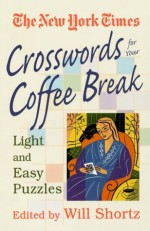 The New York Times

Crosswords for Your Coffee Break

Light and Easy Puzzles

Edited by Will Shortz